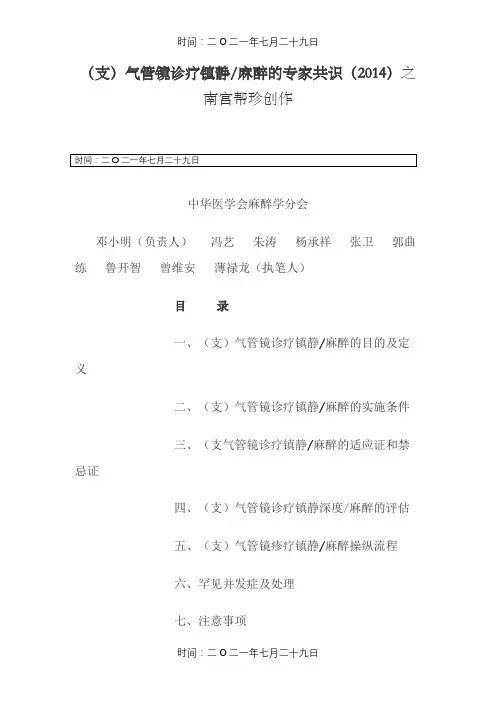 时间：二O二一年七月二十九日

（支）气管镜诊疗镇静/麻醉的专家共识（2014）之南宫帮珍创作

时间：二O二一年七月二十九日

中华医学会麻醉学分会

邓小明（负责人）　冯艺　朱涛　杨承祥　张卫　郭曲练　鲁开智　曾维安　薄禄龙（执笔人）

目　录

一、（支）气管镜诊疗镇静/麻醉的目的及定义

二、（支）气管镜诊疗镇静/麻醉的实施条件

三、（支气管镜诊疗镇静/麻醉的适应证和禁忌证

四、（支）气管镜诊疗镇静深度/麻醉的评估

五、（支）气管镜疹疗镇静/麻醉操纵流程

六、罕见并发症及处理

七、注意事项

时间：二O二一年七月二十九日